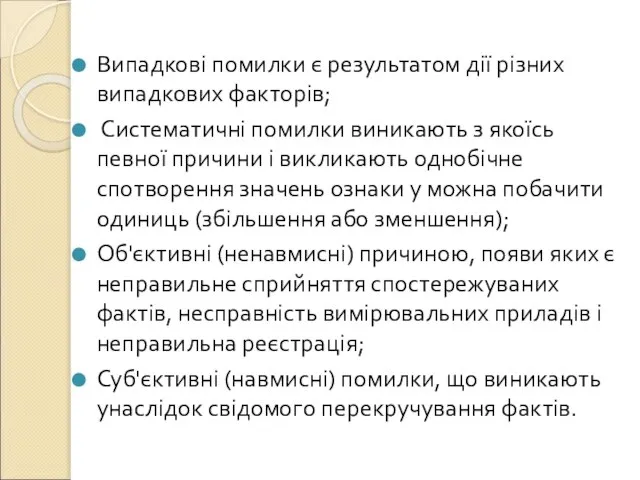 Випадкові помилки є результатом дії різних випадкових факторів;

Систематичні помилки виникають з якоїсь певної причини і викликають однобічне спотворення значень ознаки у можна побачити одиниць (збільшення або зменшення);

Об'єктивні (ненавмисні) причиною, появи яких є неправильне сприйняття спостережуваних фактів, несправність вимірювальних приладів і неправильна реєстрація;

Суб'єктивні (навмисні) помилки, що виникають унаслідок свідомого перекручування фактів.